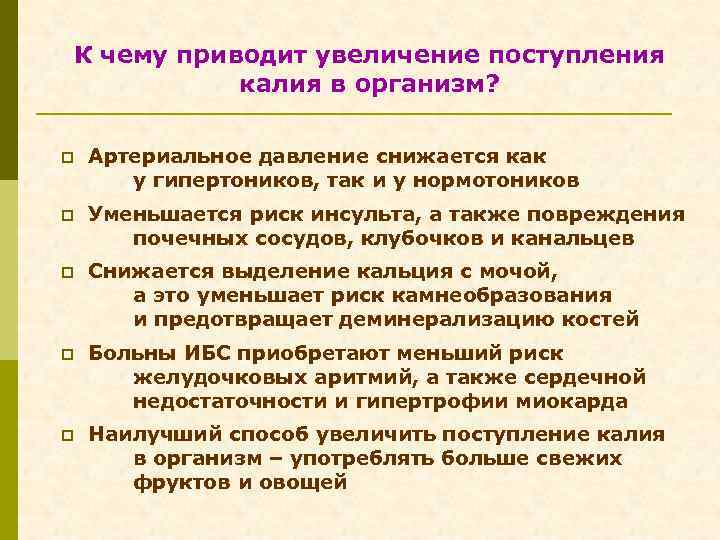 К чему приводит увеличение поступления калия в организм?

Артериальное давление снижается как у гипертоников, так и у нормотоников

Уменьшается риск инсульта, а также повреждения почечных сосудов, клубочков и канальцев

Снижается выделение кальция с мочой, а это уменьшает риск камнеобразования и предотвращает деминерализацию костей

Больны ИБС приобретают меньший риск желудочковых аритмий, а также сердечной недостаточности и гипертрофии миокарда

Наилучший способ увеличить поступление калия в организм – употреблять больше свежих фруктов и овощей